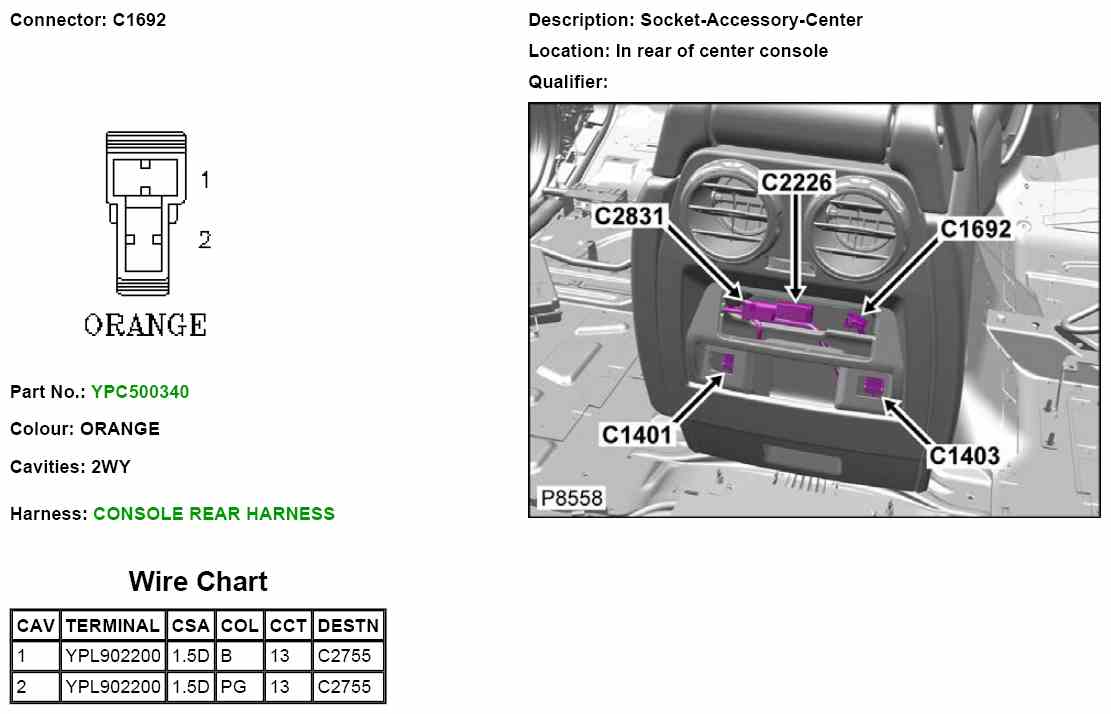 Connector: C1692

1

2

ORANGE

Part No.: YPC500340

Colour: ORANGE

Cavities: 2WY

Harness: CONSOLE REAR HARNESS

Wire Chart

| CAV | TERMINAL | CSA | COL | CCT | DESTN |
|---|---|---|---|---|---|
| 1 | YPL902200 | 1.5D | B | 13 | C2755 |
| 2 | YPL902200 | 1.5D | PG | 13 | C2755 |

Description: Socket-Accessory-Center

Location: In rear of center console

Qualifier:

C2226

C2831

C1692

C1401

C1403

P8558